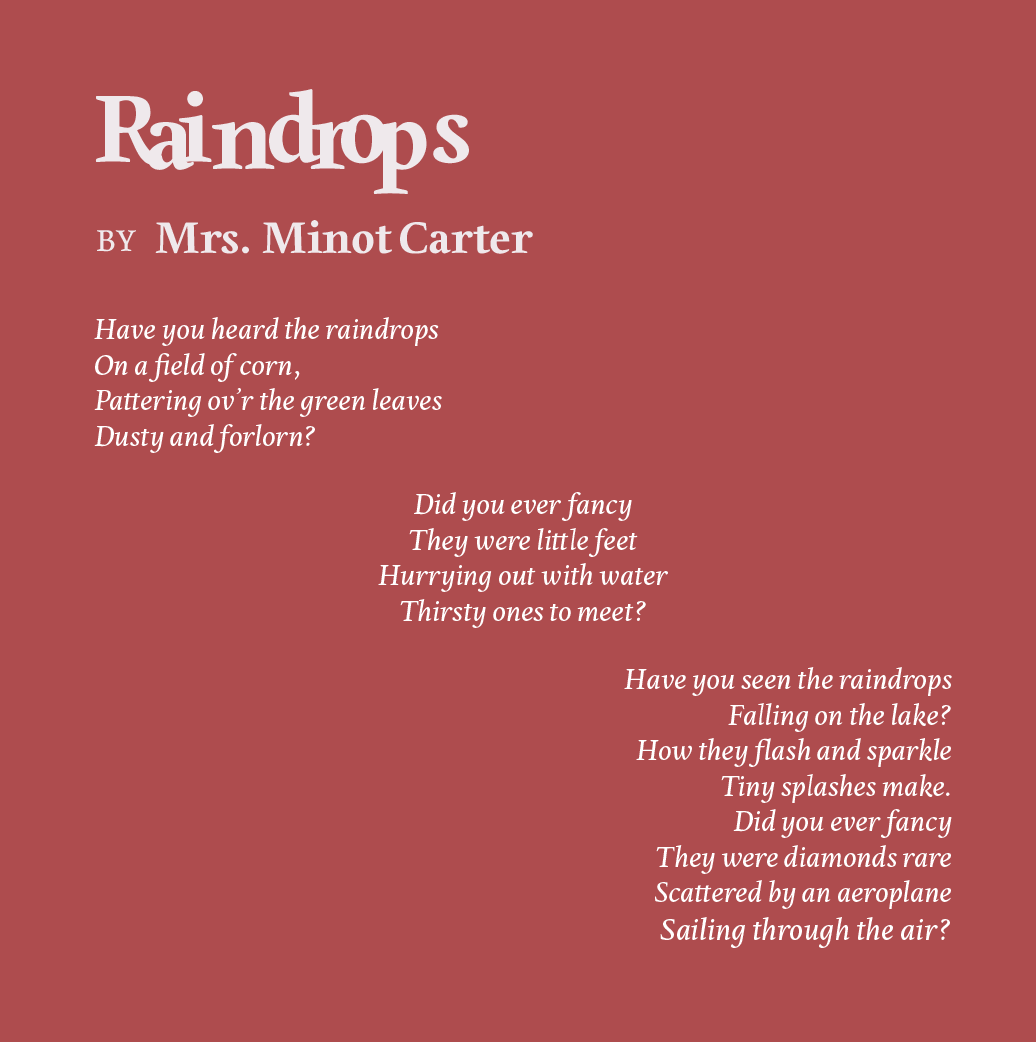 Raindrops

BY Mrs. Minot Carter

Have you heard the raindrops
On a field of corn,
Pattering ov'r the green leaves
Dusty and forlorn?

Did you ever fancy
They were little feet
Hurrying out with water
Thirsty ones to meet?

Have you seen the raindrops
Falling on the lake?
How they flash and sparkle
Tiny splashes make.
Did you ever fancy
They were diamonds rare
Scattered by an aeroplane
Sailing through the air?